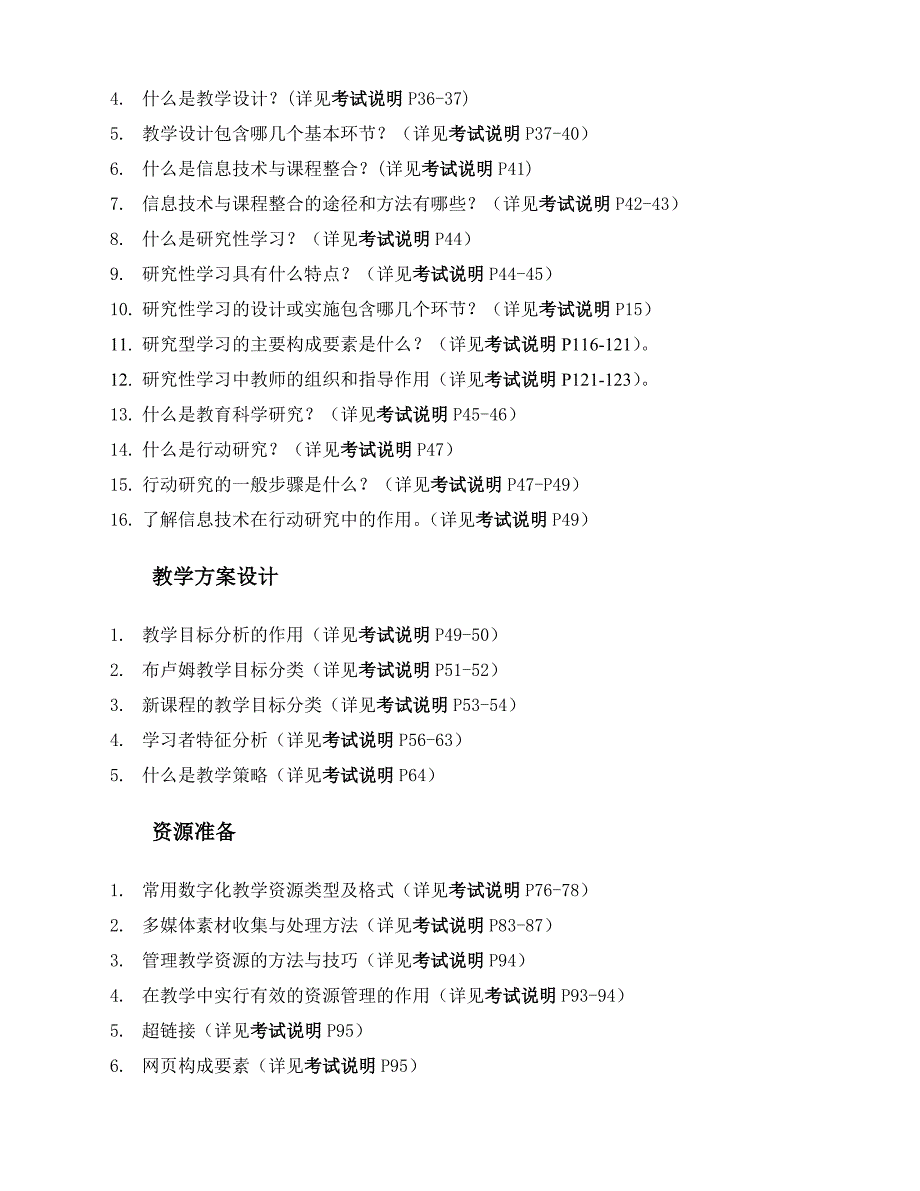 4. 什么是教学设计？(详见考试说明 P36-37)
5. 教学设计包含哪几个基本环节？（详见考试说明 P37-40）
6. 什么是信息技术与课程整合？(详见考试说明 P41)
7. 信息技术与课程整合的途径和方法有哪些？（详见考试说明 P42-43）
8. 什么是研究性学习？（详见考试说明 P44）
9. 研究性学习具有什么特点？（详见考试说明 P44-45）
10. 研究性学习的设计或实施包含哪几个环节？（详见考试说明 P15）
11. 研究型学习的主要构成要素是什么？（详见考试说明 P116-121)。
12. 研究性学习中教师的组织和指导作用（详见考试说明 P121-123)。
13. 什么是教育科学研究？（详见考试说明 P45-46）
14. 什么是行动研究？（详见考试说明 P47）
15. 行动研究的一般步骤是什么？（详见考试说明 P47-P49）
16. 了解信息技术在行动研究中的作用。(详见考试说明 P49)

教学方案设计

1. 教学目标分析的作用（详见考试说明 P49-50）
2. 布卢姆教学目标分类（详见考试说明 P51-52）
3. 新课程的教学目标分类（详见考试说明 P53-54）
4. 学习者特征分析（详见考试说明 P56-63）
5. 什么是教学策略（详见考试说明 P64）

资源准备

1. 常用数字化教学资源类型及格式（详见考试说明 P76-78）
2. 多媒体素材收集与处理方法（详见考试说明 P83-87）
3. 管理教学资源的方法与技巧（详见考试说明 P94）
4. 在教学中实行有效的资源管理的作用（详见考试说明 P93-94）
5. 超链接（详见考试说明 P95）
6. 网页构成要素（详见考试说明 P95）